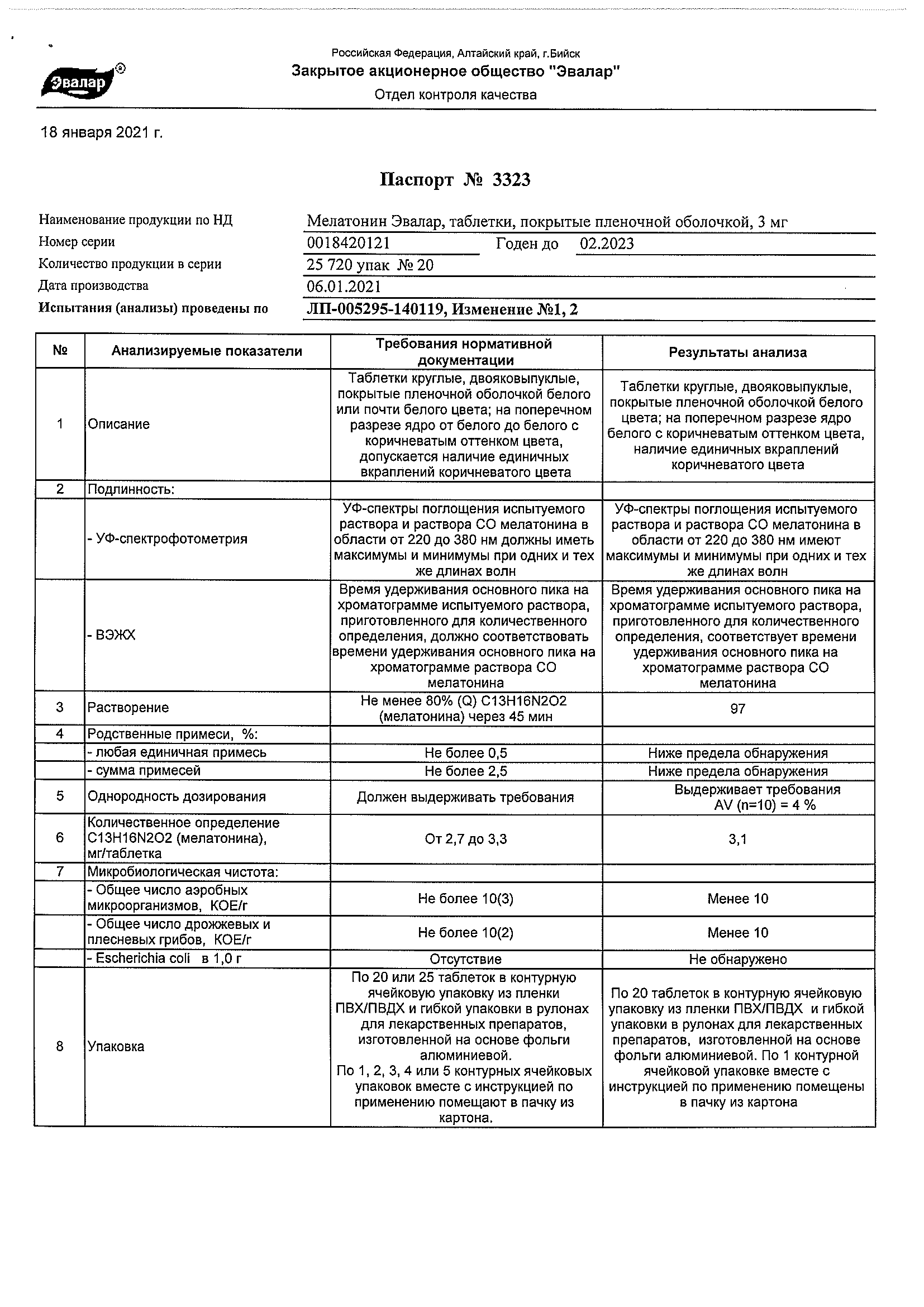 Эвалар®

Российская Федерация, Алтайский край, г.Бийск
Закрытое акционерное общество "Эвалар"
Отдел контроля качества

18 января 2021 г.

Паспорт № 3323

Наименование продукции по НД Мелатонин Эвалар, таблетки, покрытые пленочной оболочкой, 3 мг
Номер серии 0018420121 Годен до 02.2023
Количество продукции в серии 25 720 упак № 20
Дата производства 06.01.2021
Испытания (анализы) проведены по ЛП-005295-140119, Изменение №1, 2

| № | Анализируемые показатели | Требования нормативной документации | Результаты анализа |
|---|---|---|---|
| 1 | Описание | Таблетки круглые, двояковыпуклые, покрытые пленочной оболочкой белого или почти белого цвета; на поперечном разрезе ядро от белого до белого с коричневатым оттенком цвета, допускается наличие единичных вкраплений коричневатого цвета | Таблетки круглые, двояковыпуклые, покрытые пленочной оболочкой белого цвета; на поперечном разрезе ядро белого с коричневатым оттенком цвета, наличие единичных вкраплений коричневатого цвета |
| 2 | Подлинность: | | |
| | - УФ-спектрофотометрия | УФ-спектры поглощения испытуемого раствора и раствора СО мелатонина в области от 220 до 380 нм должны иметь максимумы и минимумы при одних и тех же длинах волн | УФ-спектры поглощения испытуемого раствора и раствора СО мелатонина в области от 220 до 380 нм имеют максимумы и минимумы при одних и тех же длинах волн |
| | - ВЭЖХ | Время удерживания основного пика на хроматограмме испытуемого раствора, приготовленного для количественного определения, должно соответствовать времени удерживания основного пика на хроматограмме раствора СО мелатонина | Время удерживания основного пика на хроматограмме испытуемого раствора, приготовленного для количественного определения, соответствует времени удерживания основного пика на хроматограмме раствора СО мелатонина |
| 3 | Растворение | Не менее 80% (Q) C13H16N2O2 (мелатонина) через 45 мин | 97 |
| 4 | Родственные примеси, %: | | |
| | - любая единичная примесь | Не более 0,5 | Ниже предела обнаружения |
| | - сумма примесей | Не более 2,5 | Ниже предела обнаружения |
| 5 | Однородность дозирования | Должен выдерживать требования | Выдерживает требования AV (n=10) = 4 % |
| 6 | Количественное определение C13H16N2O2 (мелатонина), мг/таблетка | От 2,7 до 3,3 | 3,1 |
| 7 | Микробиологическая чистота: | | |
| | - Общее число аэробных микроорганизмов, КОЕ/г | Не более 10(3) | Менее 10 |
| | - Общее число дрожжевых и плесневых грибов, КОЕ/г | Не более 10(2) | Менее 10 |
| | - Escherichia coli в 1,0 г | Отсутствие | Не обнаружено |
| 8 | Упаковка | По 20 или 25 таблеток в контурную ячейковую упаковку из пленки ПВХ/ПВДХ и гибкой упаковки в рулонах для лекарственных препаратов, изготовленной на основе фольги алюминиевой. По 1, 2, 3, 4 или 5 контурных ячейковых упаковок вместе с инструкцией по применению помещают в пачку из картона. | По 20 таблеток в контурную ячейковую упаковку из пленки ПВХ/ПВДХ и гибкой упаковки в рулонах для лекарственных препаратов, изготовленной на основе фольги алюминиевой. По 1 контурной ячейковой упаковке вместе с инструкцией по применению помещены в пачку из картона |